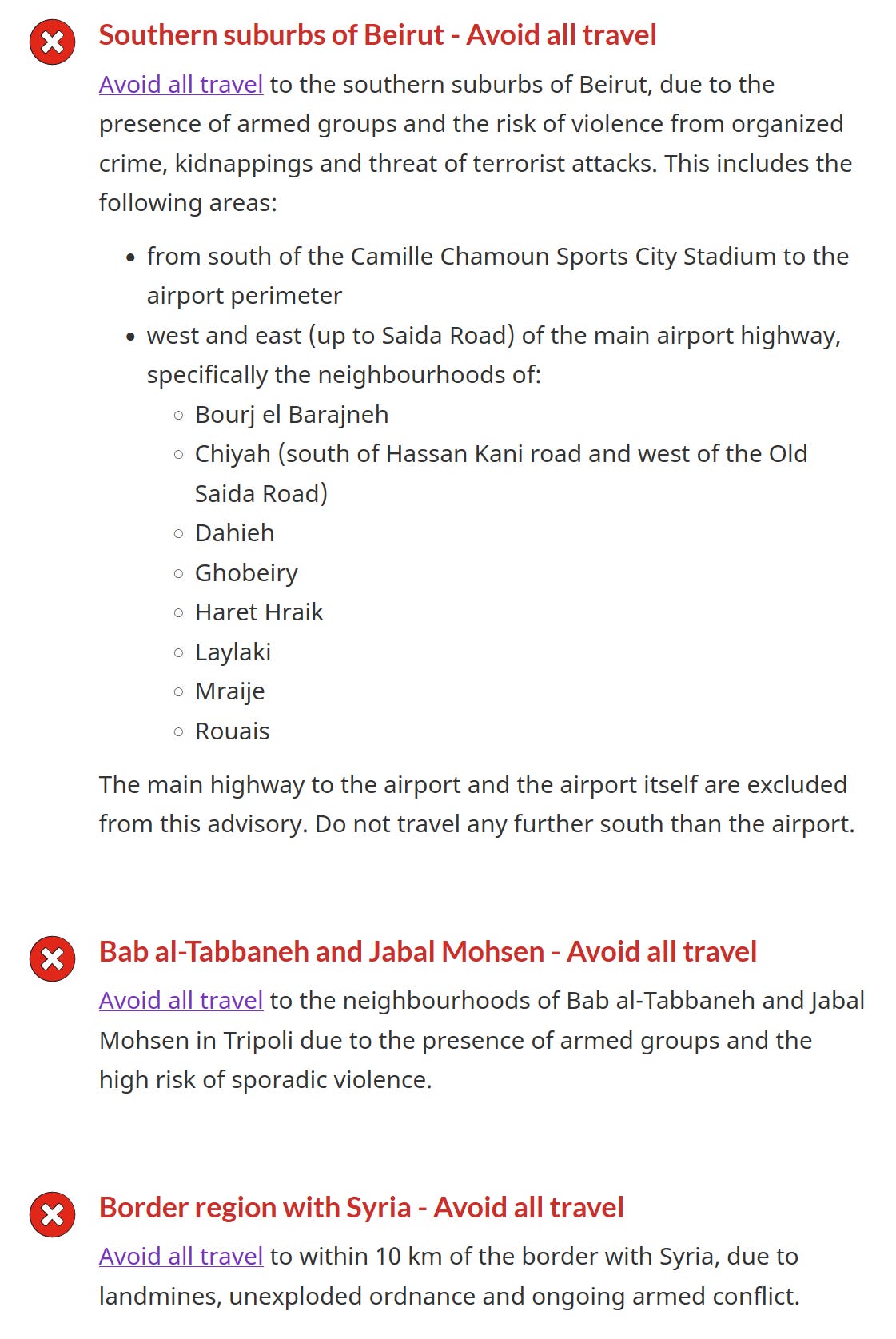 Southern suburbs of Beirut - Avoid all travel

Avoid all travel to the southern suburbs of Beirut, due to the presence of armed groups and the risk of violence from organized crime, kidnappings and threat of terrorist attacks. This includes the following areas:

- from south of the Camille Chamoun Sports City Stadium to the airport perimeter
- west and east (up to Saida Road) of the main airport highway, specifically the neighbourhoods of:
  - Bourj el Barajneh
  - Chiyah (south of Hassan Kani road and west of the Old Saida Road)
  - Dahieh
  - Ghobeiry
  - Haret Hraik
  - Laylaki
  - Mraije
  - Rouais

The main highway to the airport and the airport itself are excluded from this advisory. Do not travel any further south than the airport.

Bab al-Tabbaneh and Jabal Mohsen - Avoid all travel

Avoid all travel to the neighbourhoods of Bab al-Tabbaneh and Jabal Mohsen in Tripoli due to the presence of armed groups and the high risk of sporadic violence.

Border region with Syria - Avoid all travel

Avoid all travel to within 10 km of the border with Syria, due to landmines, unexploded ordnance and ongoing armed conflict.